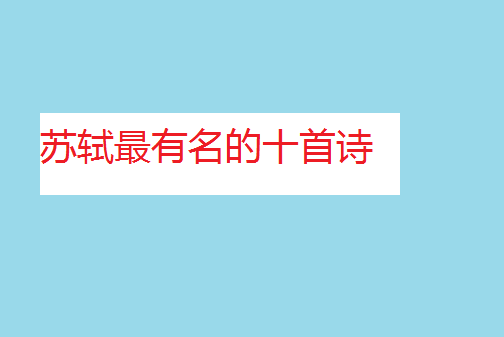 苏轼最有名的十首诗